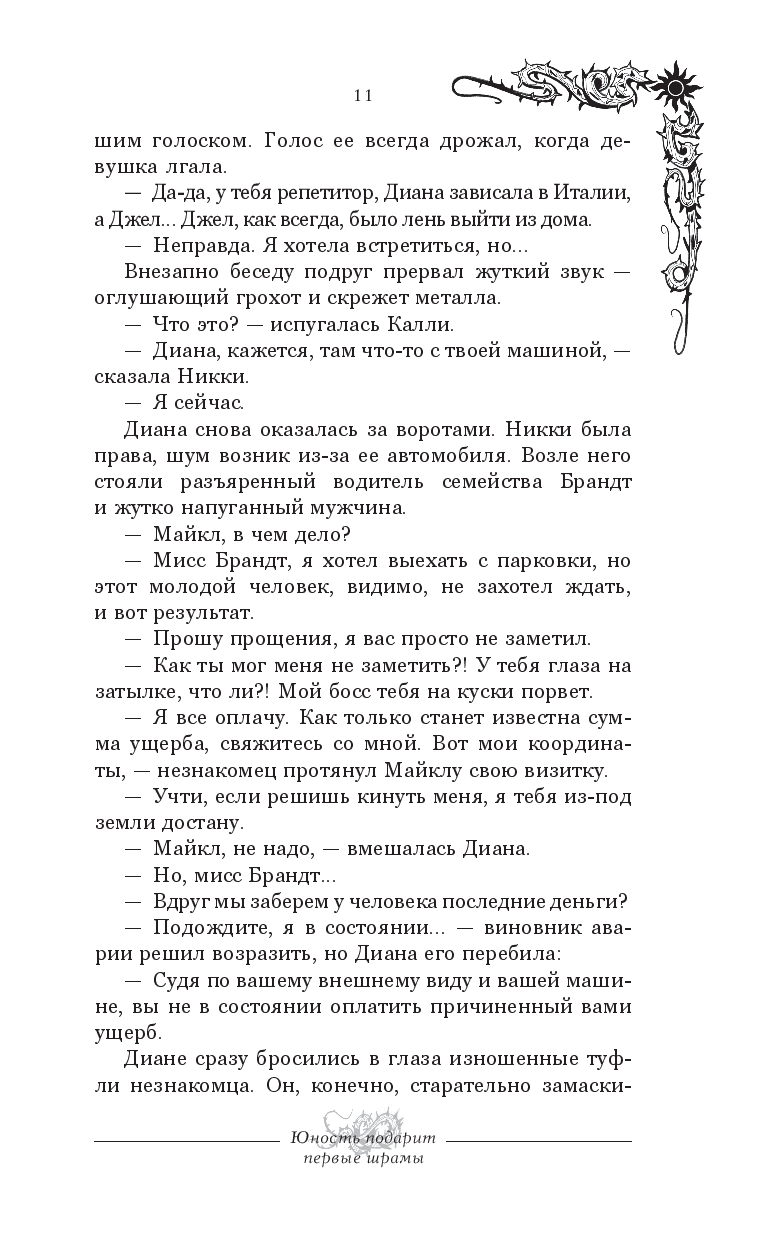 11

шим голоском. Голос ее всегда дрожал, когда девушка лгала.

— Да-да, у тебя репетитор, Диана зависала в Италии, а Джел... Джел, как всегда, было лень выйти из дома.

— Неправда. Я хотела встретиться, но...

Внезапно беседу подруг прервал жуткий звук — оглушающий грохот и скрежет металла.

— Что это? — испугалась Калли.

— Диана, кажется, там что-то с твоей машиной, — сказала Никки.

— Я сейчас.

Диана снова оказалась за воротами. Никки была права, шум возник из-за ее автомобиля. Возле него стояли разъяренный водитель семейства Брандт и жутко напуганный мужчина.

— Майкл, в чем дело?

— Мисс Брандт, я хотел выехать с парковки, но этот молодой человек, видимо, не захотел ждать, и вот результат.

— Прошу прощения, я вас просто не заметил.

— Как ты мог меня не заметить?! У тебя глаза на затылке, что ли?! Мой босс тебя на куски порвет.

— Я все оплачу. Как только станет известна сумма ущерба, свяжитесь со мной. Вот мои координаты, — незнакомец протянул Майклу свою визитку.

— Учти, если решишь кинуть меня, я тебя из-под земли достану.

— Майкл, не надо, — вмешалась Диана.

— Но, мисс Брандт...

— Вдруг мы заберем у человека последние деньги?

— Подождите, я в состоянии... — виновник аварии решил возразить, но Диана его перебила:

— Судя по вашему внешнему виду и вашей машине, вы не в состоянии оплатить причиненный вами ущерб.

Диане сразу бросились в глаза изношенные туфли незнакомца. Он, конечно, старательно замаски-

Юность подарит
первые шрамы